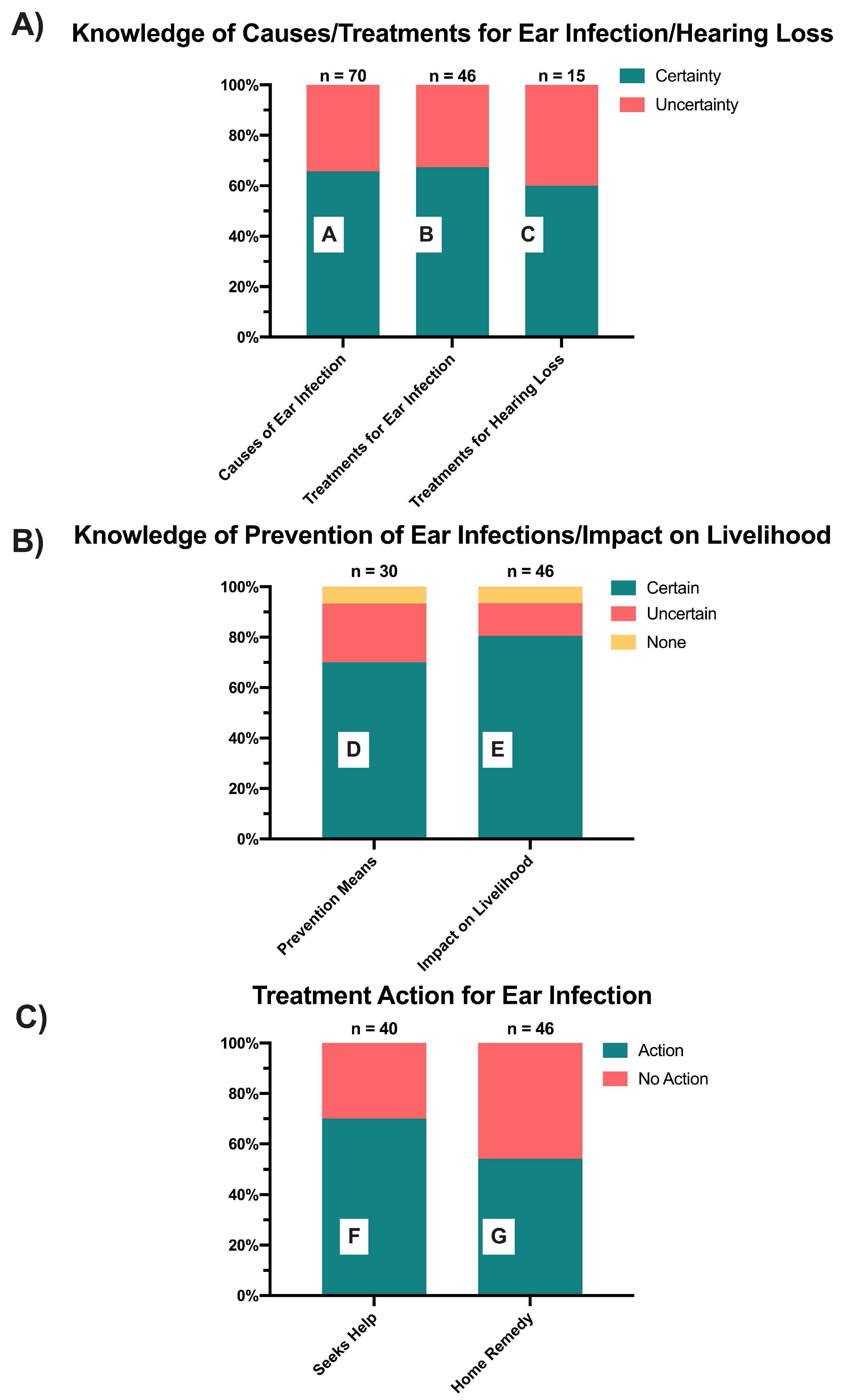 A)

Knowledge of Causes/Treatments for Ear Infection/Hearing Loss

n = 70
n = 46
n = 15

Certainty
Uncertainty

100%
80%
60%
40%
20%
0%

A
B
C

Causes of Ear Infection
Treatments for Ear Infection
Treatments for Hearing Loss

B)

Knowledge of Prevention of Ear Infections/Impact on Livelihood

n = 30
n = 46

Certain
Uncertain
None

100%
80%
60%
40%
20%
0%

D
E

Prevention Means
Impact on Livelihood

C)

Treatment Action for Ear Infection

n = 40
n = 46

Action
No Action

100%
80%
60%
40%
20%
0%

F
G

Seeks Help
Home Remedy